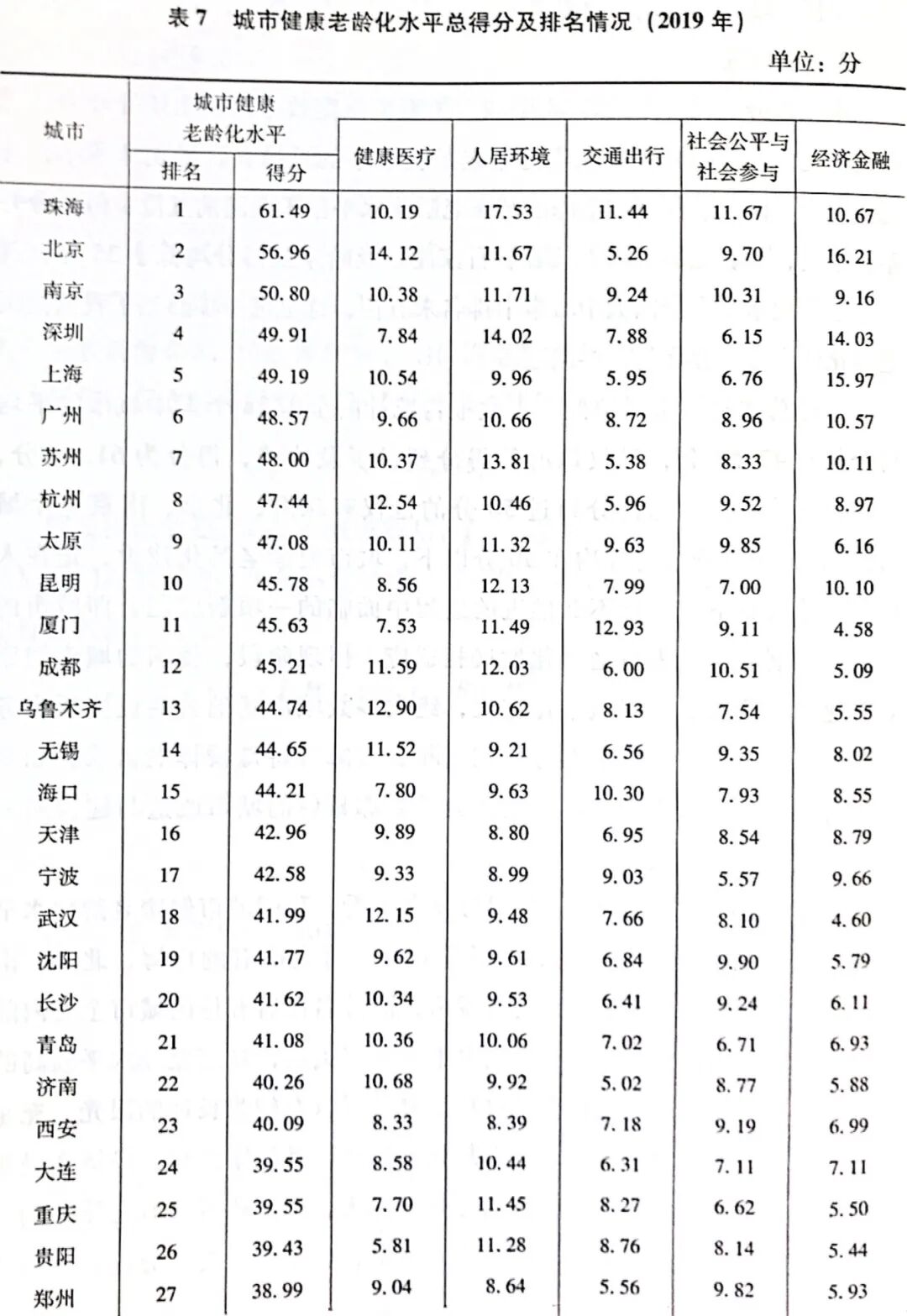 表7 城市健康老龄化水平总得分及排名情况（2019年）

单位：分

| 城市 | 城市健康老龄化水平 |  | 健康医疗 | 人居环境 | 交通出行 | 社会公平与社会参与 | 经济金融 |
|---|---|---|---|---|---|---|---|
|  | 排名 | 得分 |  |  |  |  |  |
| 珠海 | 1 | 61.49 | 10.19 | 17.53 | 11.44 | 11.67 | 10.67 |
| 北京 | 2 | 56.96 | 14.12 | 11.67 | 5.26 | 9.70 | 16.21 |
| 南京 | 3 | 50.80 | 10.38 | 11.71 | 9.24 | 10.31 | 9.16 |
| 深圳 | 4 | 49.91 | 7.84 | 14.02 | 7.88 | 6.15 | 14.03 |
| 上海 | 5 | 49.19 | 10.54 | 9.96 | 5.95 | 6.76 | 15.97 |
| 广州 | 6 | 48.57 | 9.66 | 10.66 | 8.72 | 8.96 | 10.57 |
| 苏州 | 7 | 48.00 | 10.37 | 13.81 | 5.38 | 8.33 | 10.11 |
| 杭州 | 8 | 47.44 | 12.54 | 10.46 | 5.96 | 9.52 | 8.97 |
| 太原 | 9 | 47.08 | 10.11 | 11.32 | 9.63 | 9.85 | 6.16 |
| 昆明 | 10 | 45.78 | 8.56 | 12.13 | 7.99 | 7.00 | 10.10 |
| 厦门 | 11 | 45.63 | 7.53 | 11.49 | 12.93 | 9.11 | 4.58 |
| 成都 | 12 | 45.21 | 11.59 | 12.03 | 6.00 | 10.51 | 5.09 |
| 乌鲁木齐 | 13 | 44.74 | 12.90 | 10.62 | 8.13 | 7.54 | 5.55 |
| 无锡 | 14 | 44.65 | 11.52 | 9.21 | 6.56 | 9.35 | 8.02 |
| 海口 | 15 | 44.21 | 7.80 | 9.63 | 10.30 | 7.93 | 8.55 |
| 天津 | 16 | 42.96 | 9.89 | 8.80 | 6.95 | 8.54 | 8.79 |
| 宁波 | 17 | 42.58 | 9.33 | 8.99 | 9.03 | 5.57 | 9.66 |
| 武汉 | 18 | 41.99 | 12.15 | 9.48 | 7.66 | 8.10 | 4.60 |
| 沈阳 | 19 | 41.77 | 9.62 | 9.61 | 6.84 | 9.90 | 5.79 |
| 长沙 | 20 | 41.62 | 10.34 | 9.53 | 6.41 | 9.24 | 6.11 |
| 青岛 | 21 | 41.08 | 10.36 | 10.06 | 7.02 | 6.71 | 6.93 |
| 济南 | 22 | 40.26 | 10.68 | 9.92 | 5.02 | 8.77 | 5.88 |
| 西安 | 23 | 40.09 | 8.33 | 8.39 | 7.18 | 9.19 | 6.99 |
| 大连 | 24 | 39.55 | 8.58 | 10.44 | 6.31 | 7.11 | 7.11 |
| 重庆 | 25 | 39.55 | 7.70 | 11.45 | 8.27 | 6.62 | 5.50 |
| 贵阳 | 26 | 39.43 | 5.81 | 11.28 | 8.76 | 8.14 | 5.44 |
| 郑州 | 27 | 38.99 | 9.04 | 8.64 | 5.56 | 9.82 | 5.93 |